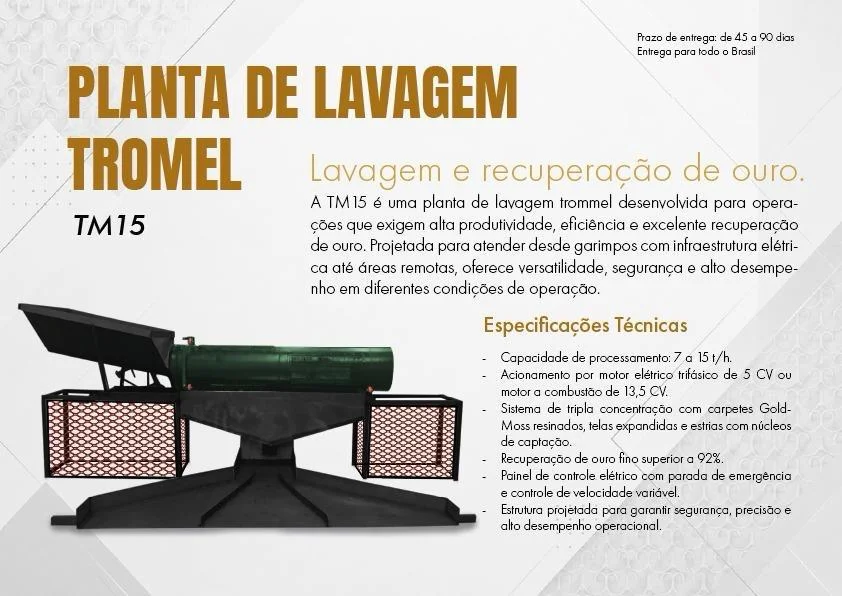 Prazo de entrega: de 45 a 90 dias
Entrega para todo o Brasil

PLANTA DE LAVAGEM TROMEL

TM15

Lavagem e recuperação de ouro.

A TM15 é uma planta de lavagem trommel desenvolvida para operações que exigem alta produtividade, eficiência e excelente recuperação de ouro. Projetada para atender desde garimpos com infraestrutura elétrica até áreas remotas, oferece versatilidade, segurança e alto desempenho em diferentes condições de operação.

Especificações Técnicas

- Capacidade de processamento: 7 a 15 t/h.
- Acionamento por motor elétrico trifásico de 5 CV ou motor a combustão de 13,5 CV.
- Sistema de tripla concentração com carpetes Gold-Moss resinados, telas expandidas e estrias com núcleos de captação.
- Recuperação de ouro fino superior a 92%.
- Painel de controle elétrico com parada de emergência e controle de velocidade variável.
- Estrutura projetada para garantir segurança, precisão e alto desempenho operacional.